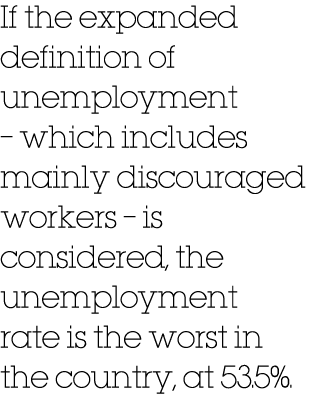 If the expanded definition of unemployment – which includes mainly discouraged workers – is considered, the unemployment rate is the worst in the country, at 53.5%.